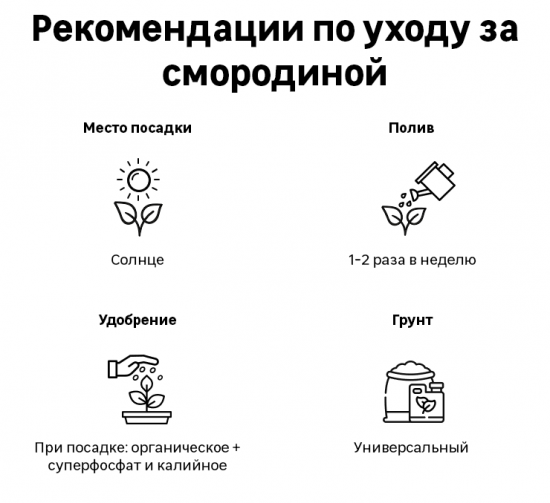 Рекомендации по уходу за смородиной

Место посадки

Солнце

Полив

1-2 раза в неделю

Удобрение

При посадке: органическое + суперфосфат и калийное

Грунт

Универсальный